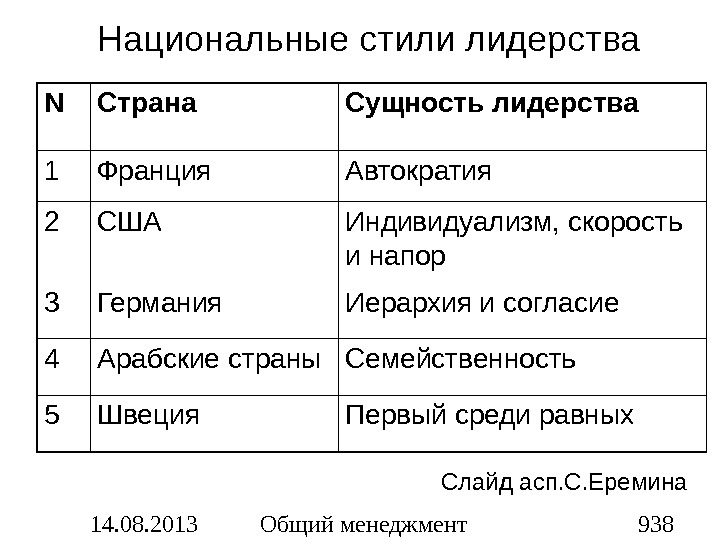 Национальные стили лидерства

| N | Страна | Сущность лидерства |
|---|---|---|
| 1 | Франция | Автократия |
| 2 | США | Индивидуализм, скорость и напор |
| 3 | Германия | Иерархия и согласие |
| 4 | Арабские страны | Семейственность |
| 5 | Швеция | Первый среди равных |

Слайд асп.С.Еремина

14.08.2013 Общий менеджмент 938